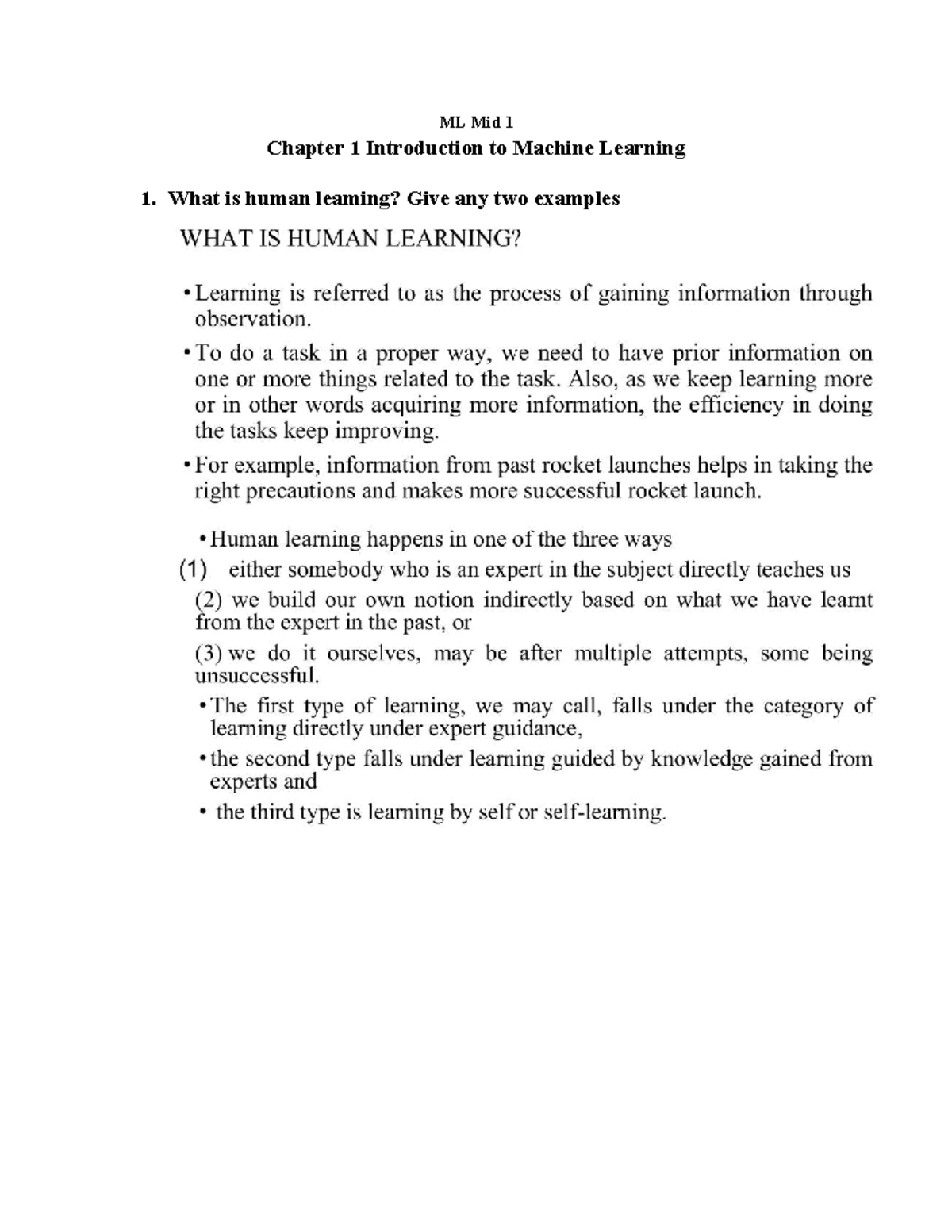 ML Mid 1

Chapter 1 Introduction to Machine Learning

1. What is human learning? Give any two examples

WHAT IS HUMAN LEARNING?

• Learning is referred to as the process of gaining information through observation.

• To do a task in a proper way, we need to have prior information on one or more things related to the task. Also, as we keep learning more or in other words acquiring more information, the efficiency in doing the tasks keep improving.

• For example, information from past rocket launches helps in taking the right precautions and makes more successful rocket launch.

• Human learning happens in one of the three ways

(1) either somebody who is an expert in the subject directly teaches us

(2) we build our own notion indirectly based on what we have learnt from the expert in the past, or

(3) we do it ourselves, may be after multiple attempts, some being unsuccessful.

• The first type of learning, we may call, falls under the category of learning directly under expert guidance,

• the second type falls under learning guided by knowledge gained from experts and

• the third type is learning by self or self-learning.